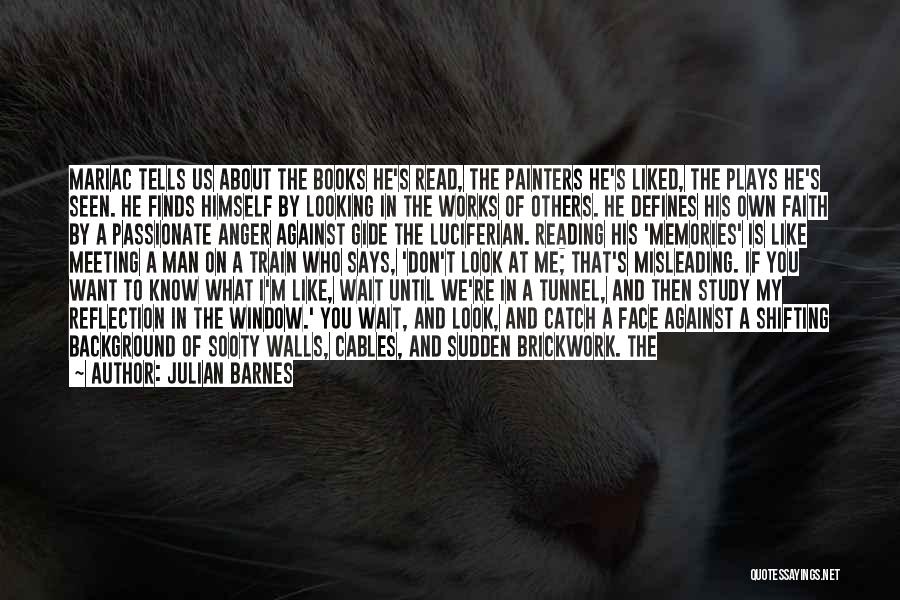 MARIAC TELLS US ABOUT THE BOOKS HE'S READ, THE PAINTERS HE'S LIKED, THE PLAYS HE'S SEEN. HE FINDS HIMSELF BY LOOKING IN THE WORKS OF OTHERS. HE DEFINES HIS OWN FAITH BY A PASSIONATE ANGER AGAINST GIDE THE LUCIFERIAN. READING HIS 'MEMORIES' IS LIKE MEETING A MAN ON A TRAIN WHO SAYS, 'DON'T LOOK AT ME; THAT'S MISLEADING. IF YOU WANT TO KNOW WHAT I'M LIKE, WAIT UNTIL WE'RE IN A TUNNEL, AND THEN STUDY MY REFLECTION IN THE WINDOW.' YOU WAIT, AND LOOK, AND CATCH A FACE AGAINST A SHIFTING BACKGROUND OF SOOTY WALLS, CABLES, AND SUDDEN BRICKWORK. THE

~ AUTHOR: JULIAN BARNES

QUOTESSAYINGS.NET